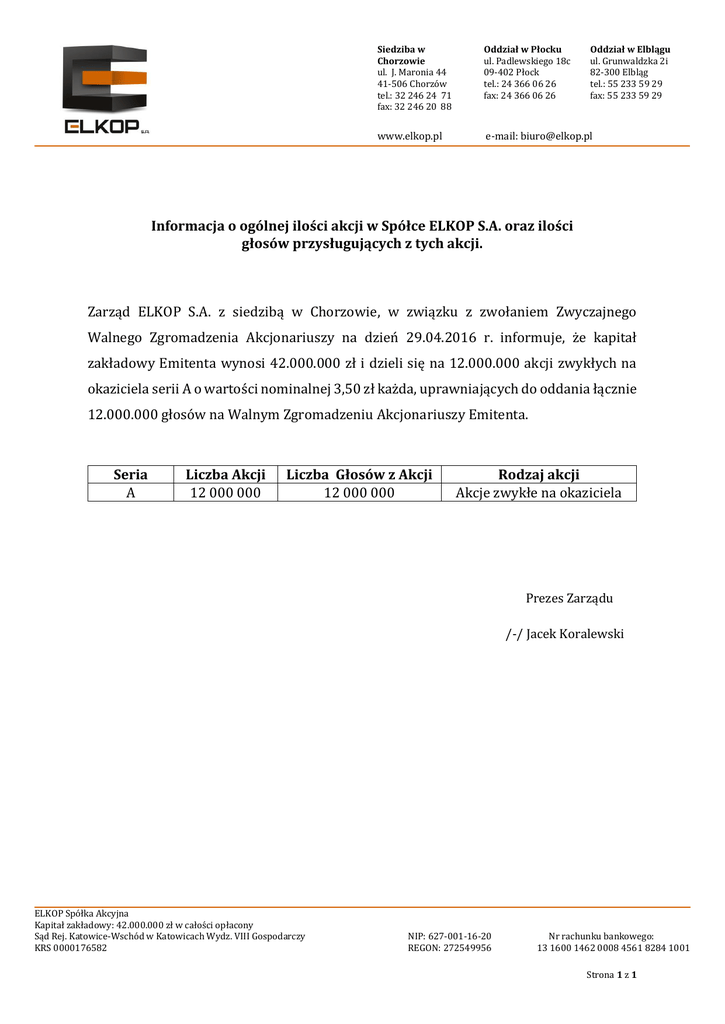 ELKOP S.A.

Siedziba w Chorzowie
ul. J. Maronia 44
41-506 Chorzów
tel.: 32 246 24 71
fax: 32 246 20 88

Oddział w Płocku
ul. Padlewskiego 18c
09-402 Płock
tel.: 24 366 06 26
fax: 24 366 06 26

Oddział w Elblągu
ul. Grunwaldzka 2i
82-300 Elbląg
tel.: 55 233 59 29
fax: 55 233 59 29

www.elkop.pl e-mail: biuro@elkop.pl

Informacja o ogólnej ilości akcji w Spółce ELKOP S.A. oraz ilości głosów przysługujących z tych akcji.

Zarząd ELKOP S.A. z siedzibą w Chorzowie, w związku z zwołaniem Zwyczajnego Walnego Zgromadzenia Akcjonariuszy na dzień 29.04.2016 r. informuje, że kapitał zakładowy Emitenta wynosi 42.000.000 zł i dzieli się na 12.000.000 akcji zwykłych na okaziciela serii A o wartości nominalnej 3,50 zł każda, uprawniających do oddania łącznie 12.000.000 głosów na Walnym Zgromadzeniu Akcjonariuszy Emitenta.

| Seria | Liczba Akcji | Liczba Głosów z Akcji | Rodzaj akcji |
|---|---|---|---|
| A | 12 000 000 | 12 000 000 | Akcje zwykłe na okaziciela |

Prezes Zarządu

/-/ Jacek Koralewski

ELKOP Spółka Akcyjna
Kapitał zakładowy: 42.000.000 zł w całości opłacony
Sąd Rej. Katowice-Wschód w Katowicach Wydz. VIII Gospodarczy
KRS 0000176582

NIP: 627-001-16-20
REGON: 272549956

Nr rachunku bankowego:
13 1600 1462 0008 4561 8284 1001

Strona 1 z 1